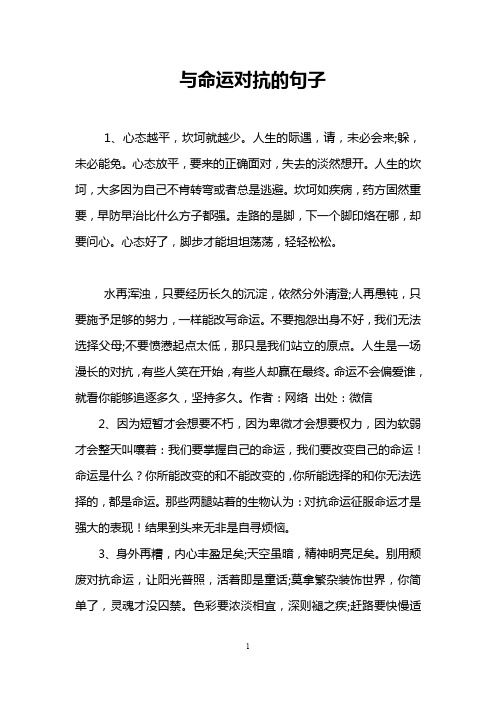 与命运对抗的句子

1、心态越平，坎坷就越少。人生的际遇，请，未必会来;躲，未必能免。心态放平，要来的正确面对，失去的淡然想开。人生的坎坷，大多因为自己不肯转弯或者总是逃避。坎坷如疾病，药方固然重要，早防早治比什么方子都强。走路的是脚，下一个脚印烙在哪，却要问心。心态好了，脚步才能坦坦荡荡，轻轻松松。

水再浑浊，只要经历长久的沉淀，依然分外清澄;人再愚钝，只要施予足够的努力，一样能改写命运。不要抱怨出身不好，我们无法选择父母;不要愤懑起点太低，那只是我们站立的原点。人生是一场漫长的对抗，有些人笑在开始，有些人却赢在最终。命运不会偏爱谁，就看你能够追逐多久，坚持多久。作者：网络 出处：微信

2、因为短暂才会想要不朽，因为卑微才会想要权力，因为软弱才会整天叫嚷着：我们要掌握自己的命运，我们要改变自己的命运！命运是什么？你所能改变的和不能改变的，你所能选择的和你无法选择的，都是命运。那些两腿站着的生物认为：对抗命运征服命运才是强大的表现！结果到头来无非是自寻烦恼。

3、身外再糟，内心丰盈足矣;天空虽暗，精神明亮足矣。别用颓废对抗命运，让阳光普照，活着即是童话;莫拿繁杂装饰世界，你简单了，灵魂才没囚禁。色彩要浓淡相宜，深则褪之疾;赶路要快慢适

1